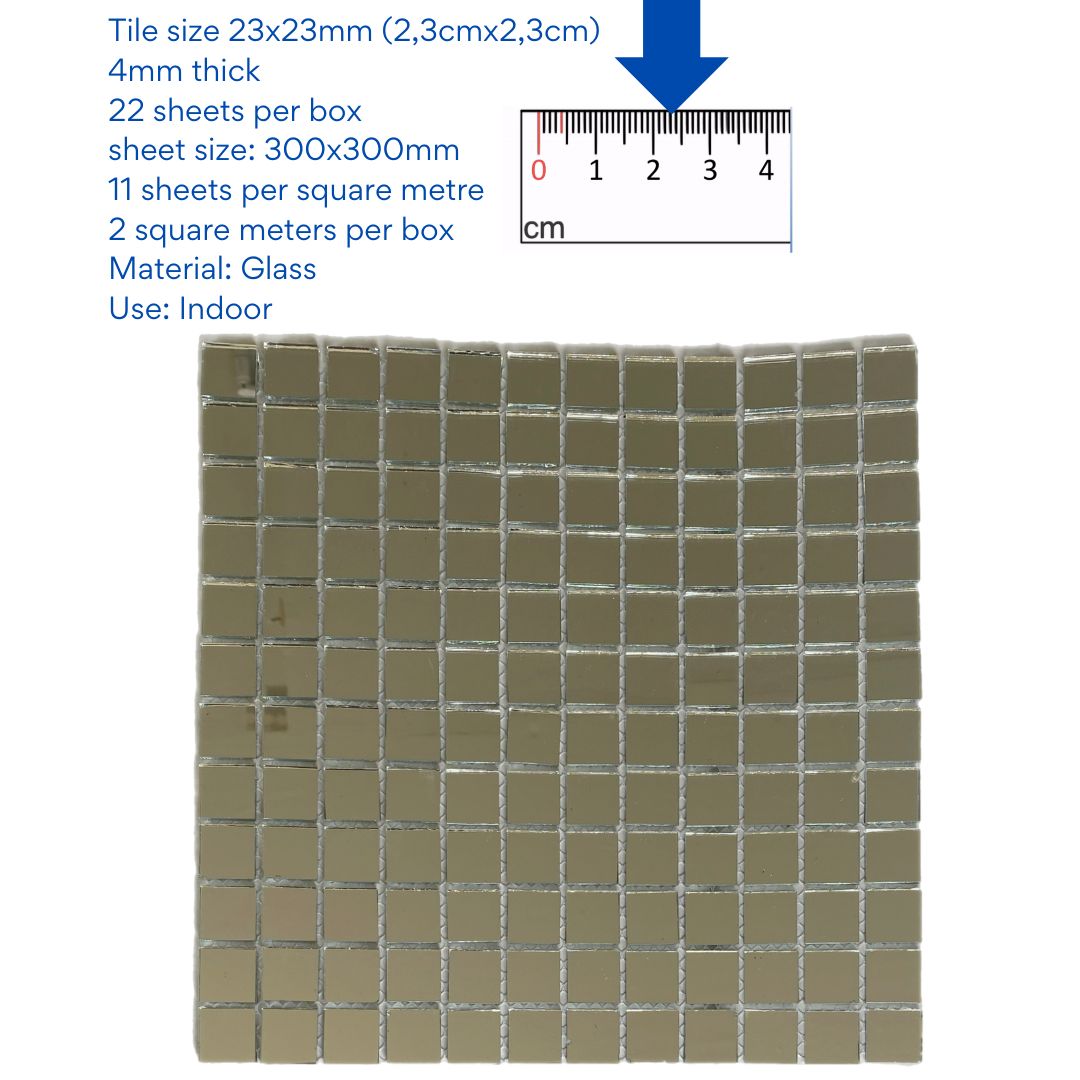 Tile size 23x23mm (2,3cmx2,3cm)
4mm thick
22 sheets per box
sheet size: 300x300mm
11 sheets per square metre
2 square meters per box
Material: Glass
Use: Indoor

0 1 2 3 4
cm